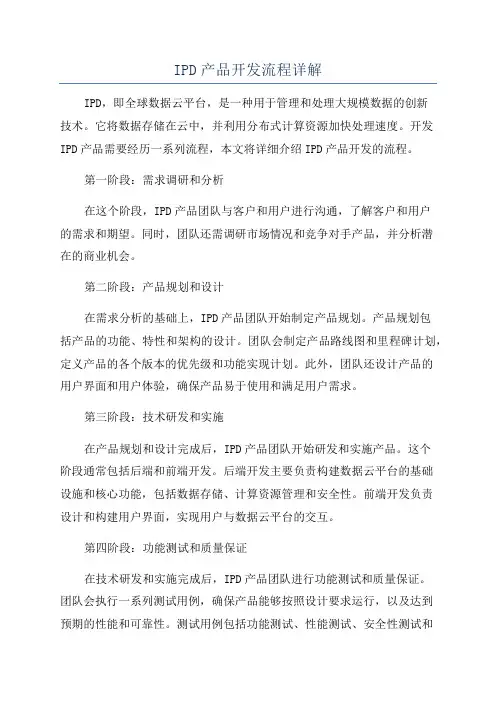 IPD产品开发流程详解

IPD，即全球数据云平台，是一种用于管理和处理大规模数据的创新技术。它将数据存储在云中，并利用分布式计算资源加快处理速度。开发IPD产品需要经历一系列流程，本文将详细介绍IPD产品开发的流程。

第一阶段：需求调研和分析

在这个阶段，IPD产品团队与客户和用户进行沟通，了解客户和用户的需求和期望。同时，团队还需调研市场情况和竞争对手产品，并分析潜在的商业机会。

第二阶段：产品规划和设计

在需求分析的基础上，IPD产品团队开始制定产品规划。产品规划包括产品的功能、特性和架构的设计。团队会制定产品路线图和里程碑计划，定义产品的各个版本的优先级和功能实现计划。此外，团队还设计产品的用户界面和用户体验，确保产品易于使用和满足用户需求。

第三阶段：技术研发和实施

在产品规划和设计完成后，IPD产品团队开始研发和实施产品。这个阶段通常包括后端和前端开发。后端开发主要负责构建数据云平台的基础设施和核心功能，包括数据存储、计算资源管理和安全性。前端开发负责设计和构建用户界面，实现用户与数据云平台的交互。

第四阶段：功能测试和质量保证

在技术研发和实施完成后，IPD产品团队进行功能测试和质量保证。团队会执行一系列测试用例，确保产品能够按照设计要求运行，以及达到预期的性能和可靠性。测试用例包括功能测试、性能测试、安全性测试和